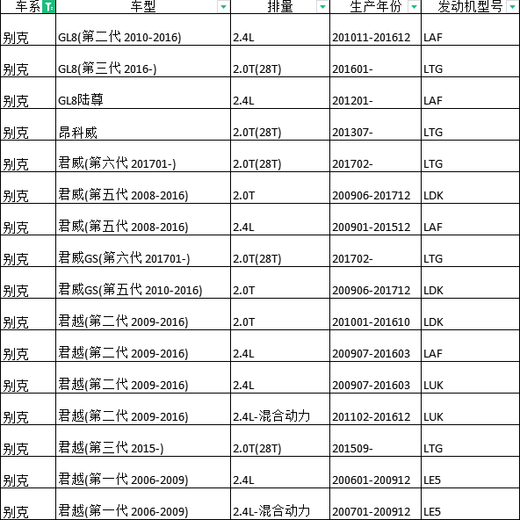 | 车系 | 车型 | 排量 | 生产年份 | 发动机型号 |
|---|---|---|---|---|
| 别克 | GL8(第二代 2010-2016) | 2.4L | 201011-201612 | LAF |
| 别克 | GL8(第三代 2016-) | 2.0T(28T) | 201601- | LTG |
| 别克 | GL8陆尊 | 2.4L | 201201- | LAF |
| 别克 | 昂科威 | 2.0T(28T) | 201307- | LTG |
| 别克 | 君威(第六代 201701-) | 2.0T(28T) | 201702- | LTG |
| 别克 | 君威(第五代 2008-2016) | 2.0T | 200906-201712 | LDK |
| 别克 | 君威(第五代 2008-2016) | 2.4L | 200901-201512 | LAF |
| 别克 | 君威GS(第六代 201701-) | 2.0T(28T) | 201702- | LTG |
| 别克 | 君威GS(第五代 2010-2016) | 2.0T | 200906-201712 | LDK |
| 别克 | 君越(第二代 2009-2016) | 2.0T | 201001-201610 | LDK |
| 别克 | 君越(第二代 2009-2016) | 2.4L | 200907-201603 | LAF |
| 别克 | 君越(第二代 2009-2016) | 2.4L | 200907-201603 | LUK |
| 别克 | 君越(第二代 2009-2016) | 2.4L-混合动力 | 201102-201612 | LUK |
| 别克 | 君越(第三代 2015-) | 2.0T(28T) | 201509- | LTG |
| 别克 | 君越(第一代 2006-2009) | 2.4L | 200601-200912 | LE5 |
| 别克 | 君越(第一代 2006-2009) | 2.4L-混合动力 | 200701-200912 | LE5 |